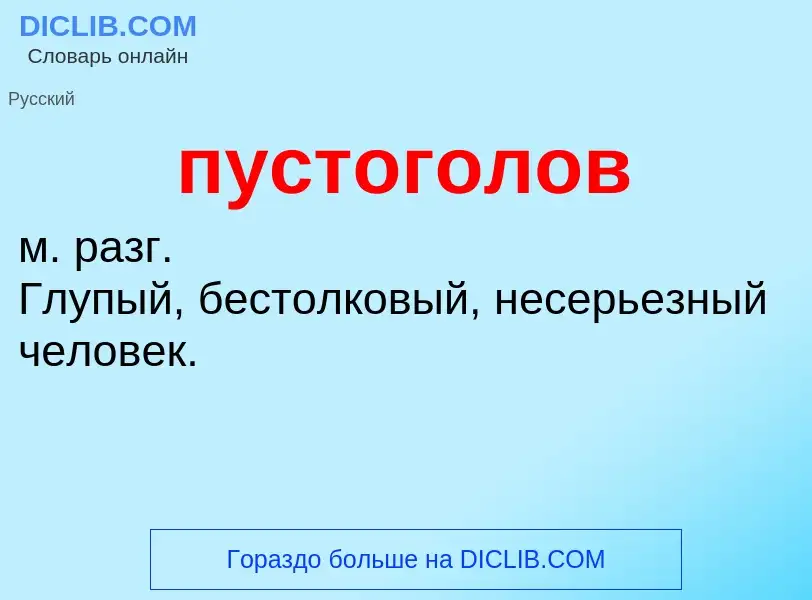 DICLIB.COM
Словарь онлайн

Русский

пустоголов

м. разг.
Глупый, бестолковый, несерьезный человек.

Гораздо больше на DICLIB.COM